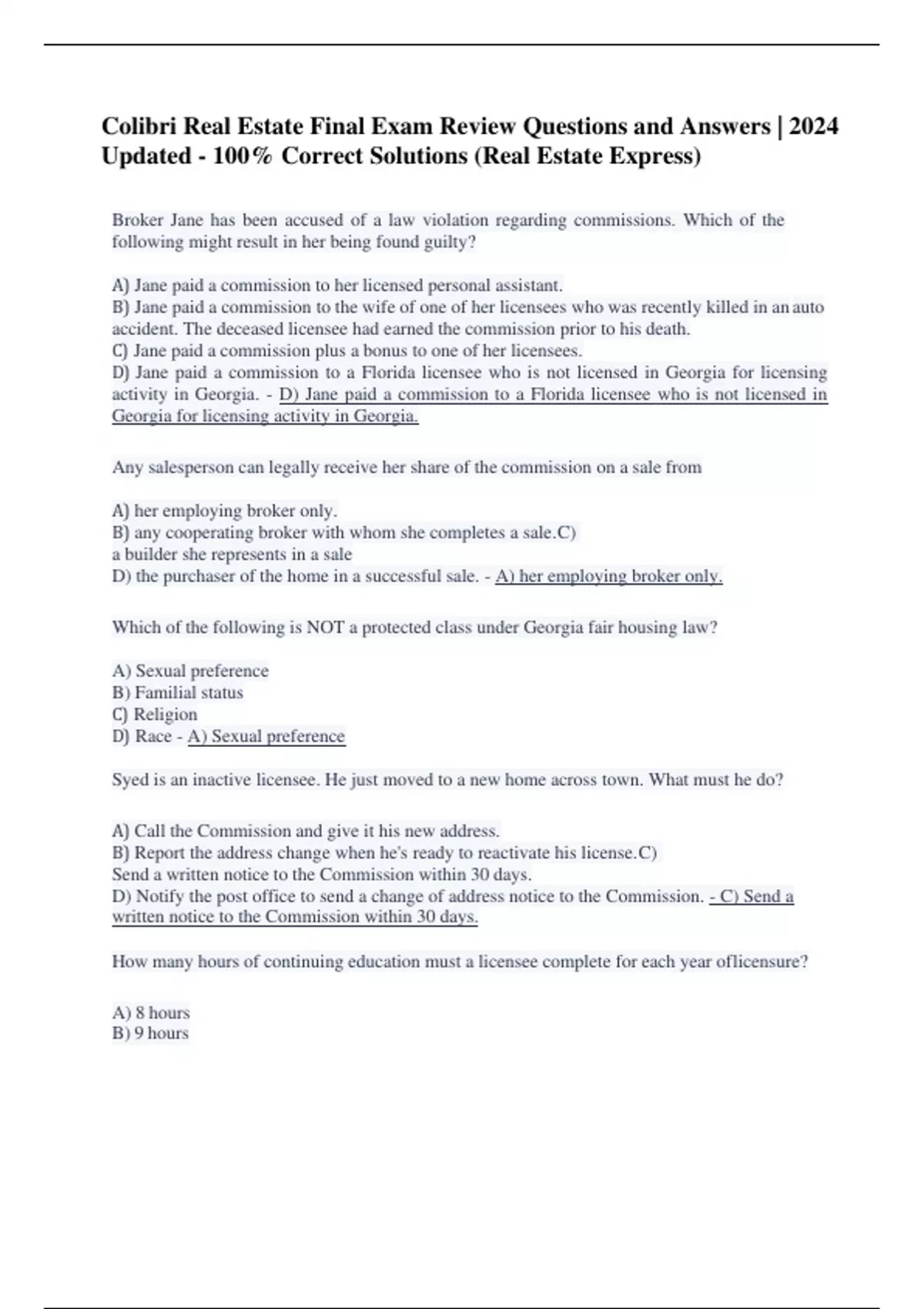 Colibri Real Estate Final Exam Review Questions and Answers | 2024 Updated - 100% Correct Solutions (Real Estate Express)

Broker Jane has been accused of a law violation regarding commissions. Which of the following might result in her being found guilty?

A) Jane paid a commission to her licensed personal assistant.
B) Jane paid a commission to the wife of one of her licensees who was recently killed in an auto accident. The deceased licensee had earned the commission prior to his death.
C) Jane paid a commission plus a bonus to one of her licensees.
D) Jane paid a commission to a Florida licensee who is not licensed in Georgia for licensing activity in Georgia. - D) Jane paid a commission to a Florida licensee who is not licensed in Georgia for licensing activity in Georgia.

Any salesperson can legally receive her share of the commission on a sale from

A) her employing broker only.
B) any cooperating broker with whom she completes a sale.C)
a builder she represents in a sale
D) the purchaser of the home in a successful sale. - A) her employing broker only.

Which of the following is NOT a protected class under Georgia fair housing law?

A) Sexual preference
B) Familial status
C) Religion
D) Race - A) Sexual preference

Syed is an inactive licensee. He just moved to a new home across town. What must he do?

A) Call the Commission and give it his new address.
B) Report the address change when he's ready to reactivate his license.C)
Send a written notice to the Commission within 30 days.
D) Notify the post office to send a change of address notice to the Commission. - C) Send a written notice to the Commission within 30 days.

How many hours of continuing education must a licensee complete for each year oflicensure?

A) 8 hours
B) 9 hours